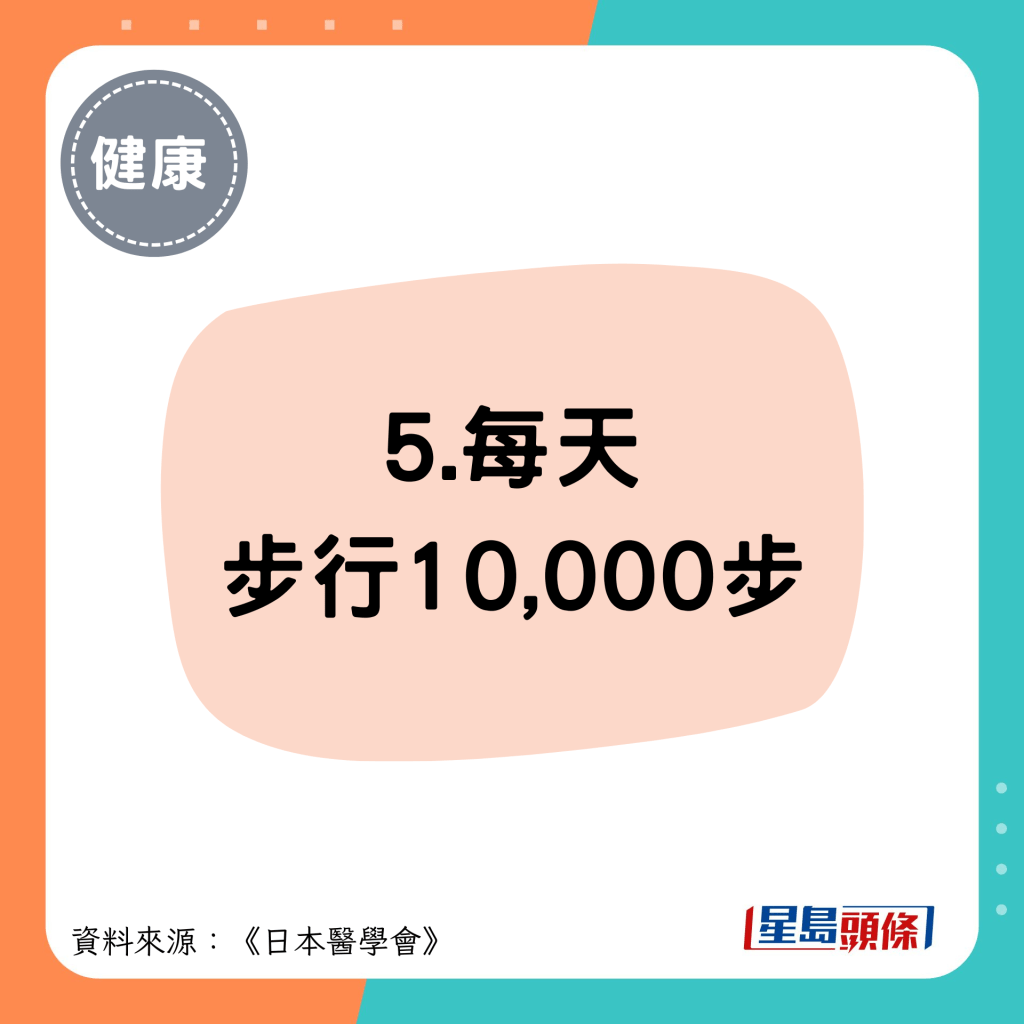 健康

5.每天
步行10,000步

資料來源：《日本醫學會》

星島頭條